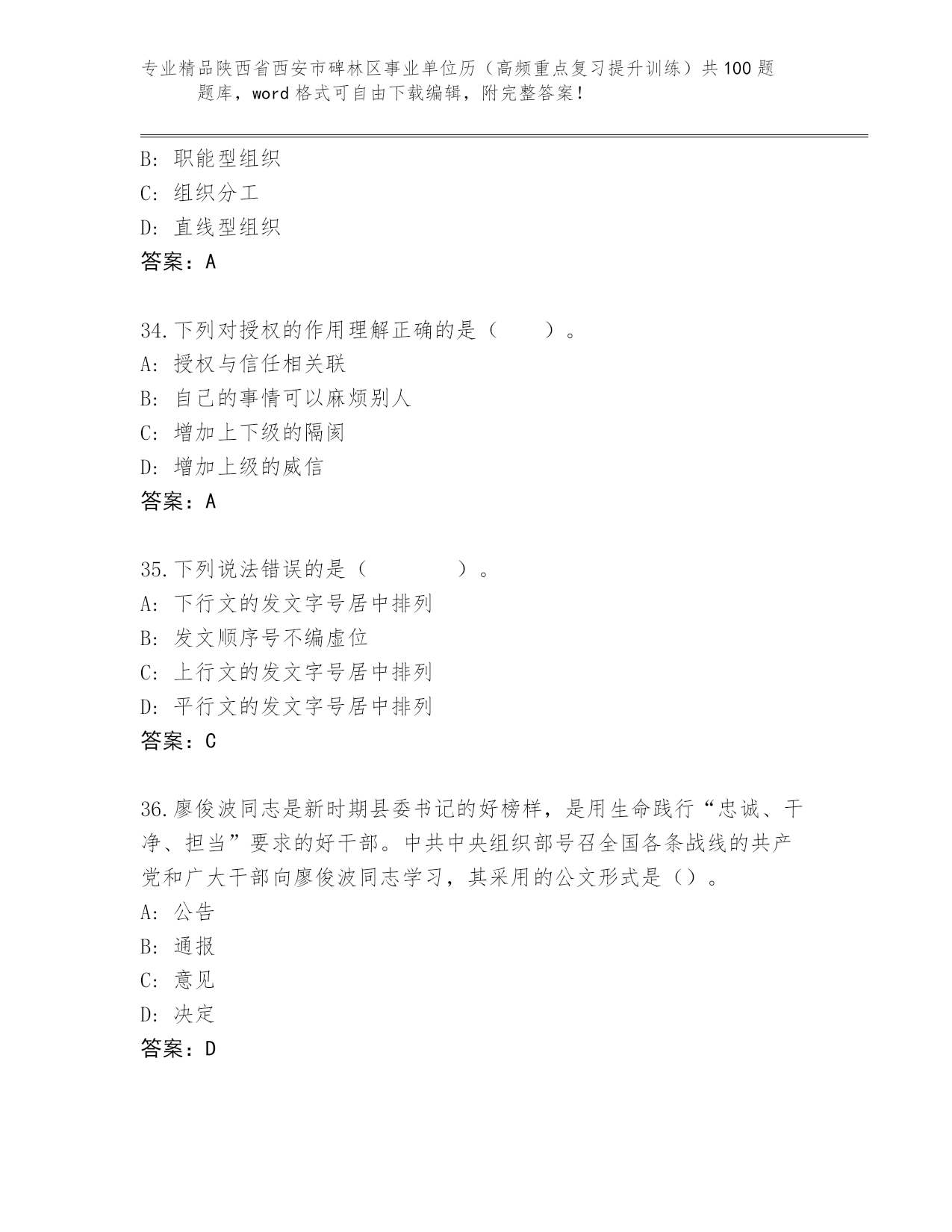 专业精品陕西省西安市碑林区事业单位历（高频重点复习提升训练）共100题题库，word格式可自由下载编辑，附完整答案！

B: 职能型组织
C: 组织分工
D: 直线型组织
答案：A

34.下列对授权的作用理解正确的是（　　）。
A: 授权与信任相关联
B: 自己的事情可以麻烦别人
C: 增加上下级的隔阂
D: 增加上级的威信
答案：A

35.下列说法错误的是（　　　）。
A: 下行文的发文字号居中排列
B: 发文顺序号不编虚位
C: 上行文的发文字号居中排列
D: 平行文的发文字号居中排列
答案：C

36.廖俊波同志是新时期县委书记的好榜样，是用生命践行“忠诚、干净、担当”要求的好干部。中共中央组织部号召全国各条战线的共产党和广大干部向廖俊波同志学习，其采用的公文形式是（）。
A: 公告
B: 通报
C: 意见
D: 决定
答案：D